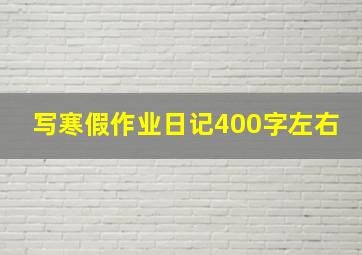 写寒假作业日记400字左右